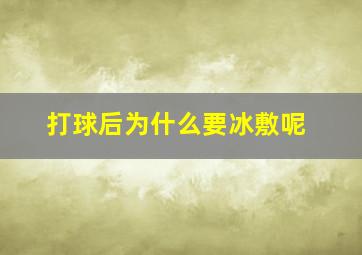 打球后为什么要冰敷呢